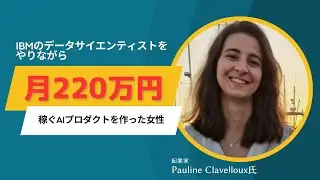 IBMのデータサイエンティストをやりながら

月220万円

稼ぐAIプロダクトを作った女性

起業家
Pauline Clavelloux氏